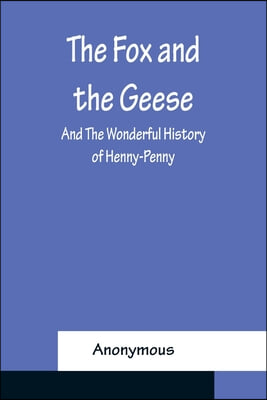 The Fox and the Geese

And The Wonderful History of Henny-Penny

Anonymous